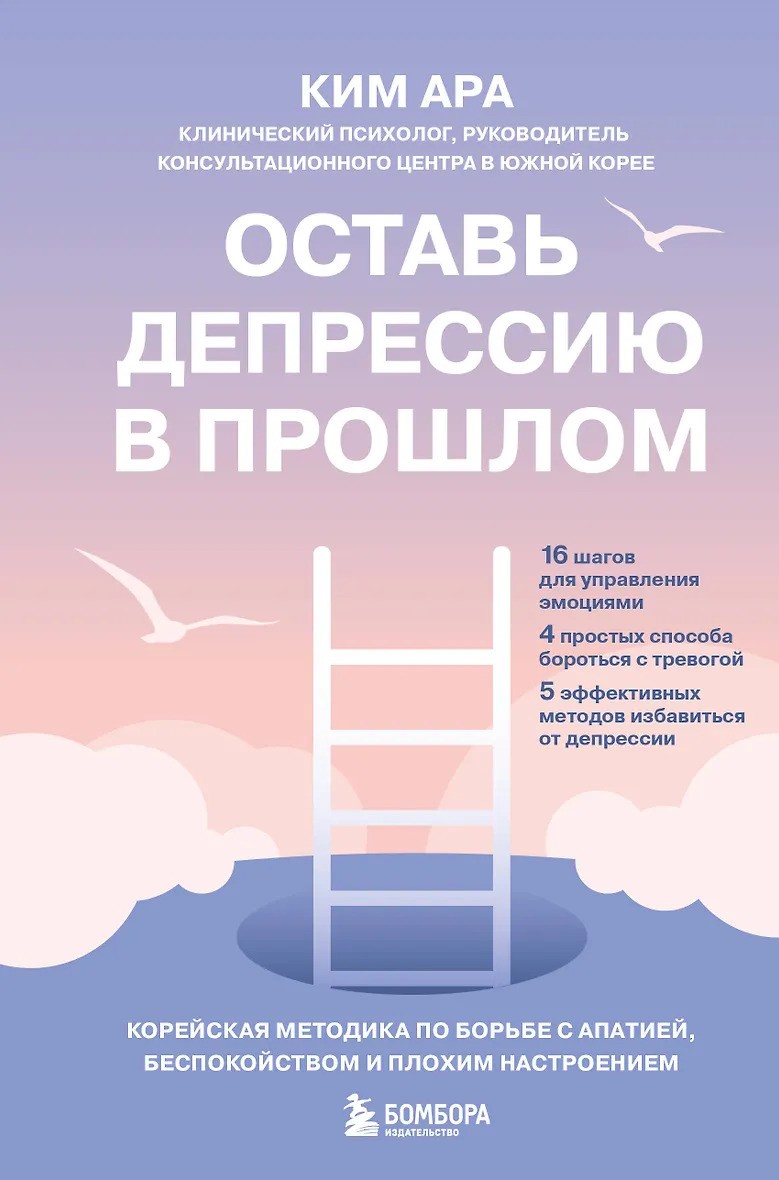 КИМ АРА
КЛИНИЧЕСКИЙ ПСИХОЛОГ, РУКОВОДИТЕЛЬ КОНСУЛЬТАЦИОННОГО ЦЕНТРА В ЮЖНОЙ КОРЕЕ

ОСТАВЬ ДЕПРЕССИЮ В ПРОШЛОМ

16 шагов для управления эмоциями

4 простых способа бороться с тревогой

5 эффективных методов избавиться от депрессии

КОРЕЙСКАЯ МЕТОДИКА ПО БОРЬБЕ С АПАТИЕЙ, БЕСПОКОЙСТВОМ И ПЛОХИМ НАСТРОЕНИЕМ

БОМБОРА
ИЗДАТЕЛЬСТВО